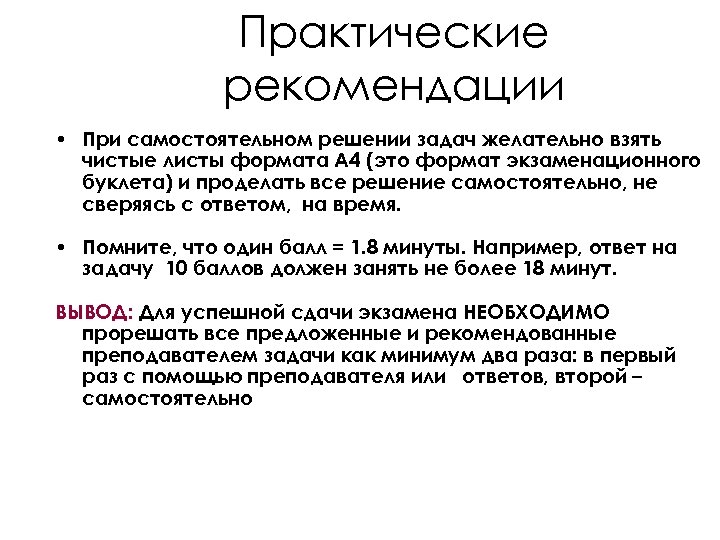 Практические рекомендации

• При самостоятельном решении задач желательно взять чистые листы формата А4 (это формат экзаменационного буклета) и проделать все решение самостоятельно, не сверяясь с ответом, на время.

• Помните, что один балл = 1.8 минуты. Например, ответ на задачу 10 баллов должен занять не более 18 минут.

ВЫВОД: Для успешной сдачи экзамена НЕОБХОДИМО прорешать все предложенные и рекомендованные преподавателем задачи как минимум два раза: в первый раз с помощью преподавателя или ответов, второй – самостоятельно